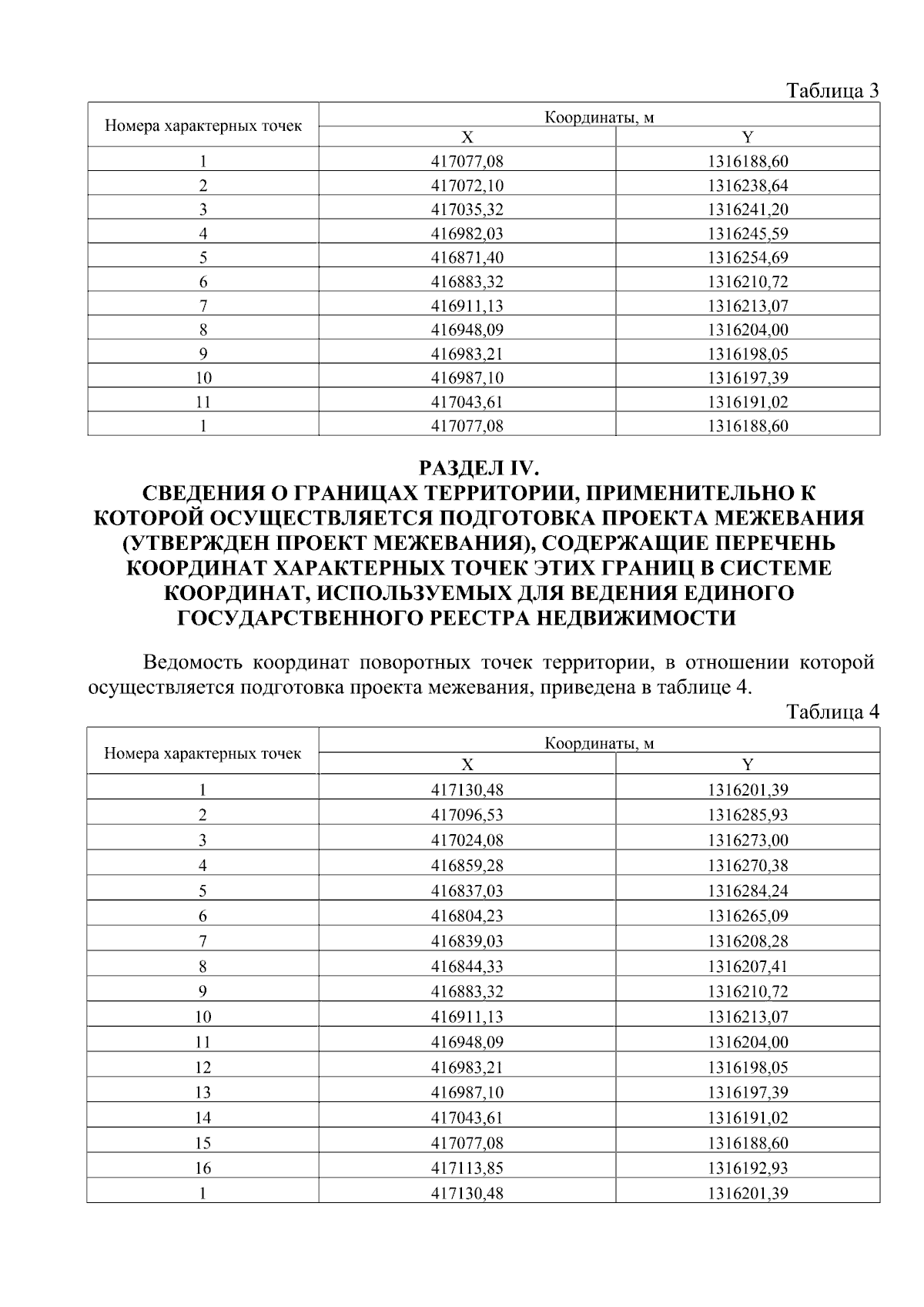 Таблица 3

| Номера характерных точек | Координаты, м | |
|---|---|---|
| | X | Y |
| 1 | 417077,08 | 1316188,60 |
| 2 | 417072,10 | 1316238,64 |
| 3 | 417035,32 | 1316241,20 |
| 4 | 416982,03 | 1316245,59 |
| 5 | 416871,40 | 1316254,69 |
| 6 | 416883,32 | 1316210,72 |
| 7 | 416911,13 | 1316213,07 |
| 8 | 416948,09 | 1316204,00 |
| 9 | 416983,21 | 1316198,05 |
| 10 | 416987,10 | 1316197,39 |
| 11 | 417043,61 | 1316191,02 |
| 1 | 417077,08 | 1316188,60 |

РАЗДЕЛ IV.
СВЕДЕНИЯ О ГРАНИЦАХ ТЕРРИТОРИИ, ПРИМЕНИТЕЛЬНО К КОТОРОЙ ОСУЩЕСТВЛЯЕТСЯ ПОДГОТОВКА ПРОЕКТА МЕЖЕВАНИЯ (УТВЕРЖДЕН ПРОЕКТ МЕЖЕВАНИЯ), СОДЕРЖАЩИЕ ПЕРЕЧЕНЬ КООРДИНАТ ХАРАКТЕРНЫХ ТОЧЕК ЭТИХ ГРАНИЦ В СИСТЕМЕ КООРДИНАТ, ИСПОЛЬЗУЕМЫХ ДЛЯ ВЕДЕНИЯ ЕДИНОГО ГОСУДАРСТВЕННОГО РЕЕСТРА НЕДВИЖИМОСТИ

Ведомость координат поворотных точек территории, в отношении которой осуществляется подготовка проекта межевания, приведена в таблице 4.

Таблица 4

| Номера характерных точек | Координаты, м | |
|---|---|---|
| | X | Y |
| 1 | 417130,48 | 1316201,39 |
| 2 | 417096,53 | 1316285,93 |
| 3 | 417024,08 | 1316273,00 |
| 4 | 416859,28 | 1316270,38 |
| 5 | 416837,03 | 1316284,24 |
| 6 | 416804,23 | 1316265,09 |
| 7 | 416839,03 | 1316208,28 |
| 8 | 416844,33 | 1316207,41 |
| 9 | 416883,32 | 1316210,72 |
| 10 | 416911,13 | 1316213,07 |
| 11 | 416948,09 | 1316204,00 |
| 12 | 416983,21 | 1316198,05 |
| 13 | 416987,10 | 1316197,39 |
| 14 | 417043,61 | 1316191,02 |
| 15 | 417077,08 | 1316188,60 |
| 16 | 417113,85 | 1316192,93 |
| 1 | 417130,48 | 1316201,39 |